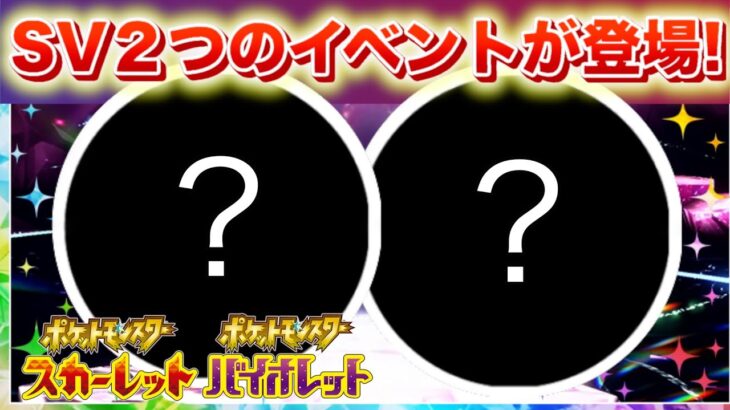 SV２つのイベントが登場!

?

?

ポケットモンスター
スカーレット

ポケットモンスター
バイオレット